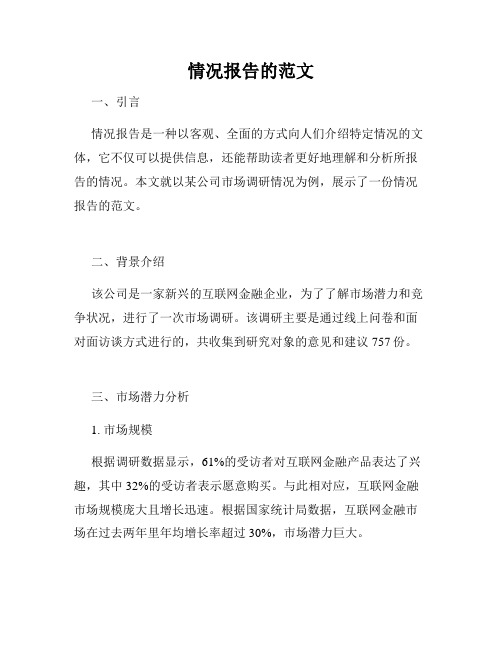 情况报告的范文

一、引言

情况报告是一种以客观、全面的方式向人们介绍特定情况的文体，它不仅可以提供信息，还能帮助读者更好地理解和分析所报告的情况。本文就以某公司市场调研情况为例，展示了一份情况报告的范文。

二、背景介绍

该公司是一家新兴的互联网金融企业，为了了解市场潜力和竞争状况，进行了一次市场调研。该调研主要是通过线上问卷和面对面访谈方式进行的，共收集到研究对象的意见和建议 757 份。

三、市场潜力分析

1. 市场规模

根据调研数据显示，61%的受访者对互联网金融产品表达了兴趣，其中 32%的受访者表示愿意购买。与此相对应，互联网金融市场规模庞大且增长迅速。根据国家统计局数据，互联网金融市场在过去两年里年均增长率超过 30%，市场潜力巨大。